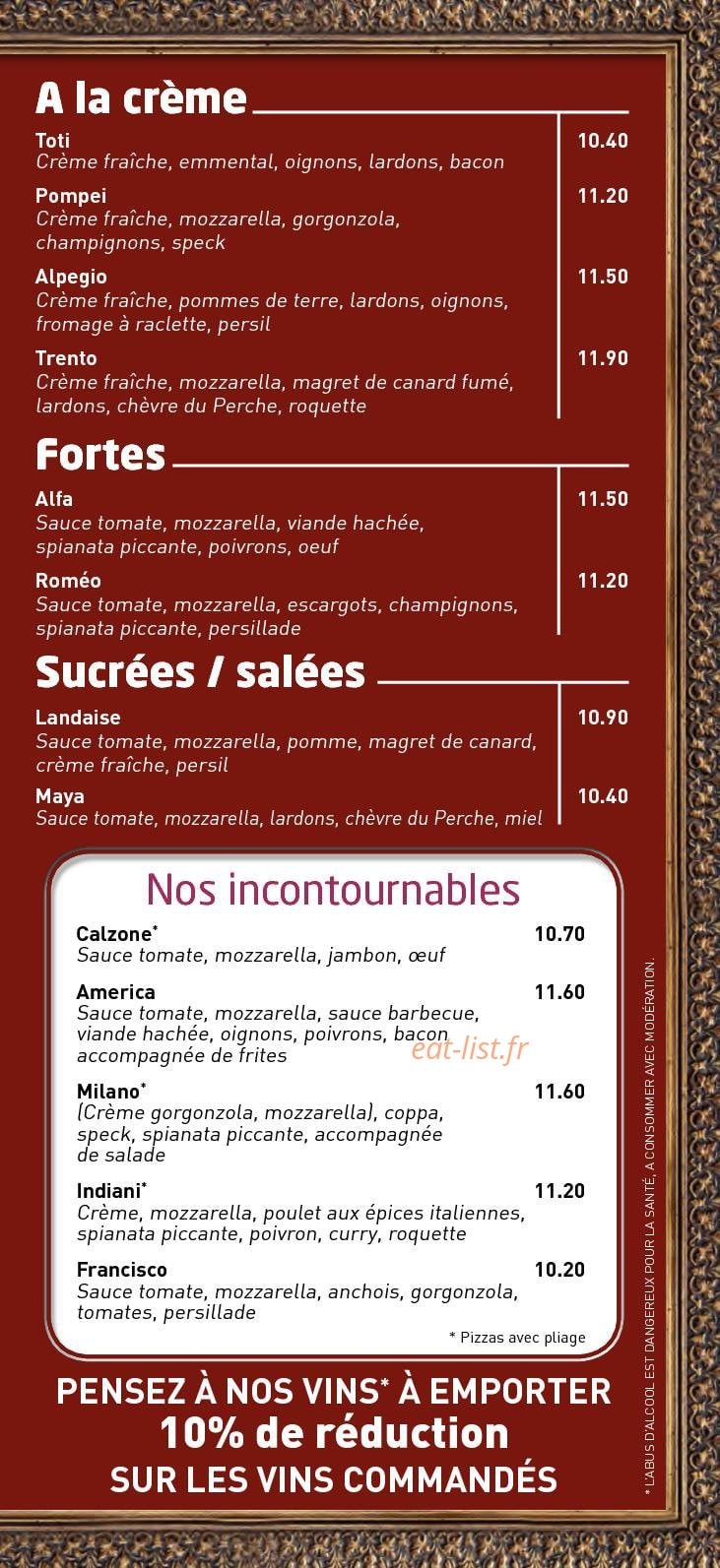 A la crème

Toti 10.40
Crème fraîche, emmental, oignons, lardons, bacon

Pompei 11.20
Crème fraîche, mozzarella, gorgonzola, champignons, speck

Alpegio 11.50
Crème fraîche, pommes de terre, lardons, oignons, fromage à raclette, persil

Trento 11.90
Crème fraîche, mozzarella, magret de canard fumé, lardons, chèvre du Perche, roquette

Fortes

Alfa 11.50
Sauce tomate, mozzarella, viande hachée, spianata piccante, poivrons, oeuf

Roméo 11.20
Sauce tomate, mozzarella, escargots, champignons, spianata piccante, persillade

Sucrées / salées

Landaise 10.90
Sauce tomate, mozzarella, pomme, magret de canard, crème fraîche, persil

Maya 10.40
Sauce tomate, mozzarella, lardons, chèvre du Perche, miel

Nos incontournables

Calzone* 10.70
Sauce tomate, mozzarella, jambon, œuf

America 11.60
Sauce tomate, mozzarella, sauce barbecue, viande hachée, oignons, poivrons, bacon accompagnée de frites

eat-list.fr

Milano* 11.60
(Crème gorgonzola, mozzarella), coppa, speck, spianata piccante, accompagnée de salade

Indiani* 11.20
Crème, mozzarella, poulet aux épices italiennes, spianata piccante, poivron, curry, roquette

Francisco 10.20
Sauce tomate, mozzarella, anchois, gorgonzola, tomates, persillade

* Pizzas avec pliage

PENSEZ À NOS VINS* À EMPORTER
10% de réduction
SUR LES VINS COMMANDÉS

* L'ABUS D'ALCOOL EST DANGEREUX POUR LA SANTÉ, A CONSOMMER AVEC MODÉRATION.